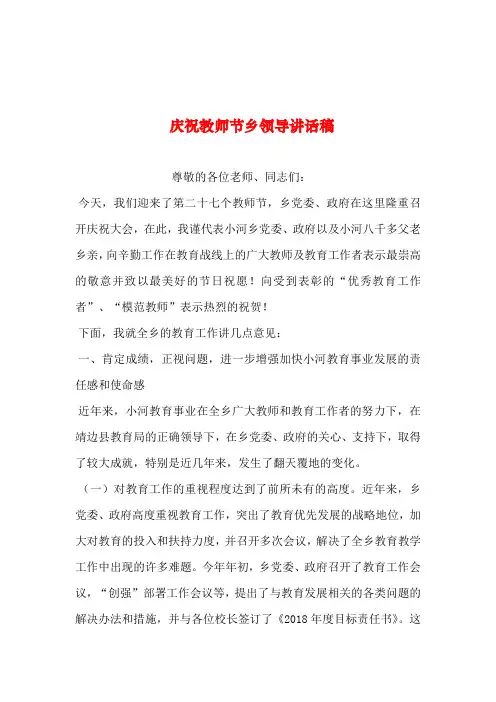 庆祝教师节乡领导讲话稿

尊敬的各位老师、同志们：

今天，我们迎来了第二十七个教师节，乡党委、政府在这里隆重召开庆祝大会，在此，我谨代表小河乡党委、政府以及小河八千多父老乡亲，向辛勤工作在教育战线上的广大教师及教育工作者表示最崇高的敬意并致以最美好的节日祝愿！向受到表彰的“优秀教育工作者”、“模范教师”表示热烈的祝贺！

下面，我就全乡的教育工作讲几点意见：

一、肯定成绩，正视问题，进一步增强加快小河教育事业发展的责任感和使命感

近年来，小河教育事业在全乡广大教师和教育工作者的努力下，在靖边县教育局的正确领导下，在乡党委、政府的关心、支持下，取得了较大成就，特别是近几年来，发生了翻天覆地的变化。

（一）对教育工作的重视程度达到了前所未有的高度。近年来，乡党委、政府高度重视教育工作，突出了教育优先发展的战略地位，加大对教育的投入和扶持力度，并召开多次会议，解决了全乡教育教学工作中出现的许多难题。今年年初，乡党委、政府召开了教育工作会议，“创强”部署工作会议等，提出了与教育发展相关的各类问题的解决办法和措施，并与各位校长签订了《2018年度目标责任书》。这